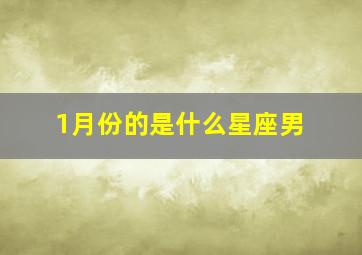 1月份的是什么星座男